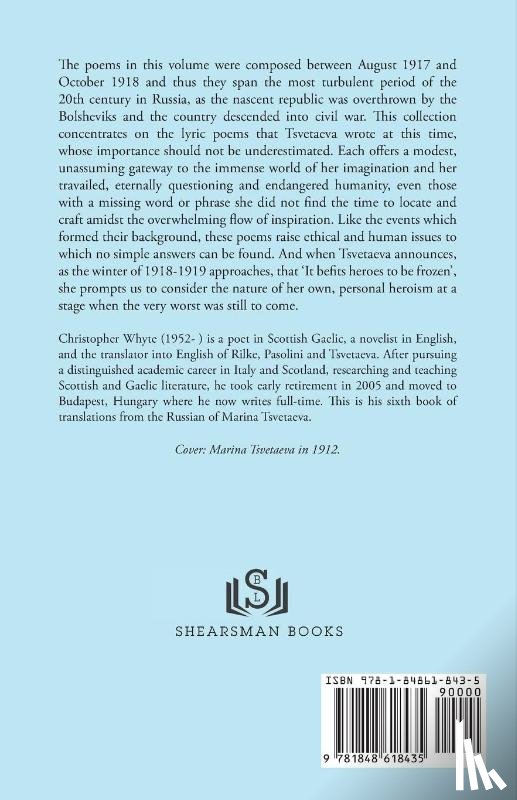 The poems in this volume were composed between August 1917 and October 1918 and thus they span the most turbulent period of the 20th century in Russia, as the nascent republic was overthrown by the Bolsheviks and the country descended into civil war. This collection concentrates on the lyric poems that Tsvetaeva wrote at this time, whose importance should not be underestimated. Each offers a modest, unassuming gateway to the immense world of her imagination and her travailed, eternally questioning and endangered humanity, even those with a missing word or phrase she did not find the time to locate and craft amidst the overwhelming flow of inspiration. Like the events which formed their background, these poems raise ethical and human issues to which no simple answers can be found. And when Tsvetaeva announces, as the winter of 1918-1919 approaches, that 'It befits heroes to be frozen', she prompts us to consider the nature of her own, personal heroism at a stage when the very worst was still to come.

Christopher Whyte (1952- ) is a poet in Scottish Gaelic, a novelist in English, and the translator into English of Rilke, Pasolini and Tsvetaeva. After pursuing a distinguished academic career in Italy and Scotland, researching and teaching Scottish and Gaelic literature, he took early retirement in 2005 and moved to Budapest, Hungary where he now writes full-time. This is his sixth book of translations from the Russian of Marina Tsvetaeva.

Cover: Marina Tsvetaeva in 1912.

S B L

SHEARSMAN BOOKS

ISBN 978-1-84861-843-5

90000

9 781848 618435